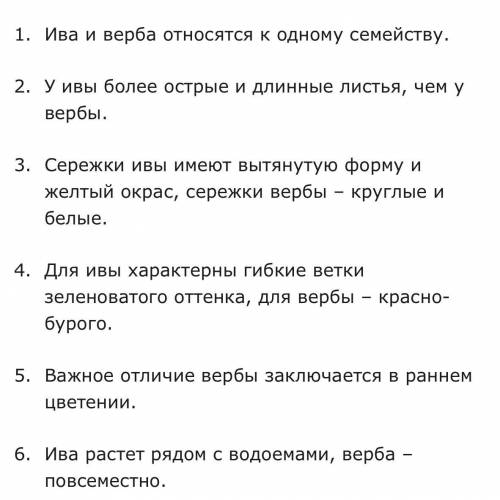 1. Ива и верба относятся к одному семейству.

2. У ивы более острые и длинные листья, чем у вербы.

3. Сережки ивы имеют вытянутую форму и желтый окрас, сережки вербы – круглые и белые.

4. Для ивы характерны гибкие ветки зеленоватого оттенка, для вербы – красно-бурого.

5. Важное отличие вербы заключается в раннем цветении.

6. Ива растет рядом с водоемами, верба – повсеместно.